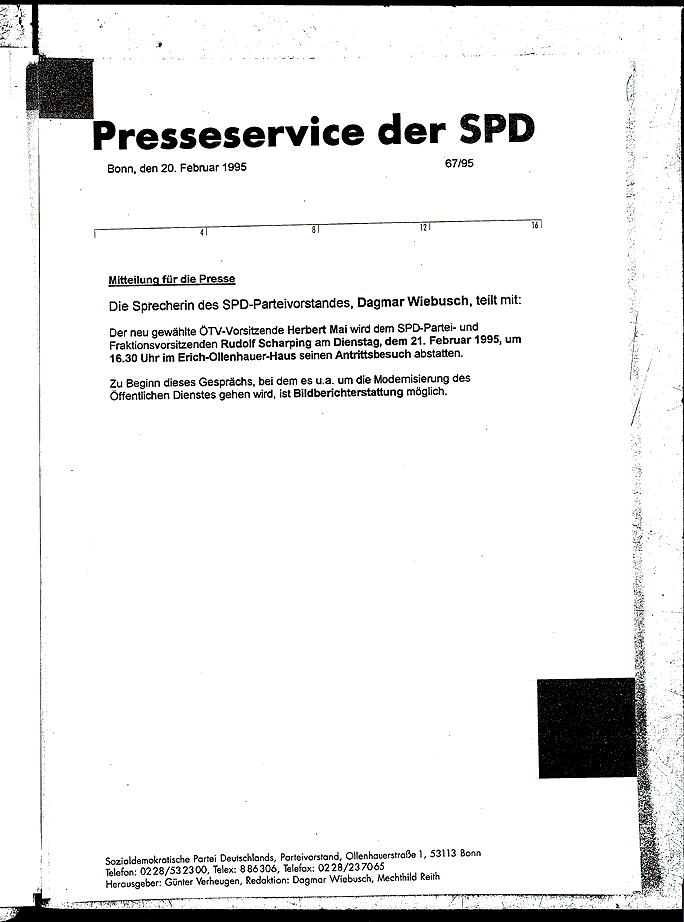 Presseservice der SPD

Bonn, den 20. Februar 1995

67/95

4 8 12 16

Mitteilung für die Presse

Die Sprecherin des SPD-Parteivorstandes, Dagmar Wiebusch, teilt mit:

Der neu gewählte ÖTV-Vorsitzende Herbert Mai wird dem SPD-Partei- und Fraktionsvorsitzenden Rudolf Scharping am Dienstag, dem 21. Februar 1995, um 16.30 Uhr im Erich-Ollenhauer-Haus seinen Antrittsbesuch abstatten.

Zu Beginn dieses Gesprächs, bei dem es u.a. um die Modernisierung des Öffentlichen Dienstes gehen wird, ist Bildberichterstattung möglich.

Sozialdemokratische Partei Deutschlands, Parteivorstand, Ollenhauerstraße 1, 53113 Bonn
Telefon: 0228/532300, Telex: 886306, Telefax: 0228/237065
Herausgeber: Günter Verheugen, Redaktion: Dagmar Wiebusch, Mechthild Reith